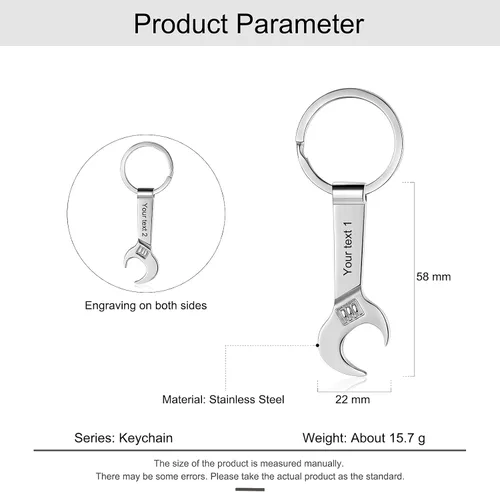 Product Parameter

Your text 2

Engraving on both sides

Your text 1

58 mm

Material: Stainless Steel

22 mm

Series: Keychain

Weight: About 15.7 g

The size of the product is measured manually.
There may be some errors. Please take the actual product as the standard.